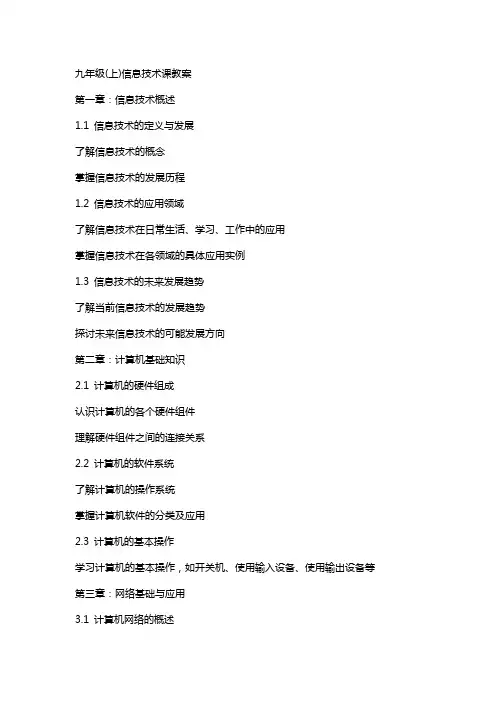 九年级(上)信息技术课教案

第一章：信息技术概述

1.1 信息技术的定义与发展

了解信息技术的概念

掌握信息技术的发展历程

1.2 信息技术的应用领域

了解信息技术在日常生活、学习、工作中的应用

掌握信息技术在各领域的具体应用实例

1.3 信息技术的未来发展趋势

了解当前信息技术的发展趋势

探讨未来信息技术的可能发展方向

第二章：计算机基础知识

2.1 计算机的硬件组成

认识计算机的各个硬件组件

理解硬件组件之间的连接关系

2.2 计算机的软件系统

了解计算机的操作系统

掌握计算机软件的分类及应用

2.3 计算机的基本操作

学习计算机的基本操作，如开关机、使用输入设备、使用输出设备等

第三章：网络基础与应用

3.1 计算机网络的概述